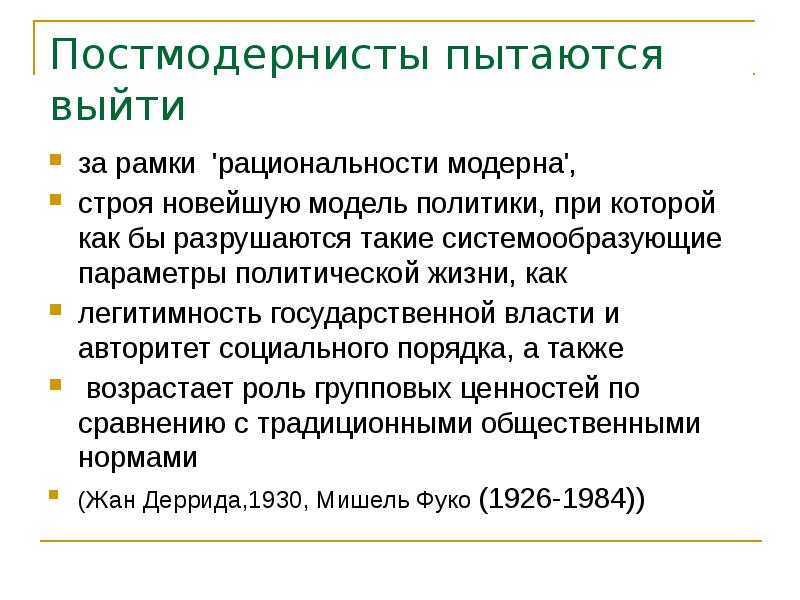 Постмодернисты пытаются выйти

за рамки 'рациональности модерна',

строя новейшую модель политики, при которой как бы разрушаются такие системообразующие параметры политической жизни, как

легитимность государственной власти и авторитет социального порядка, а также

возрастает роль групповых ценностей по сравнению с традиционными общественными нормами

(Жан Деррида,1930, Мишель Фуко (1926-1984))